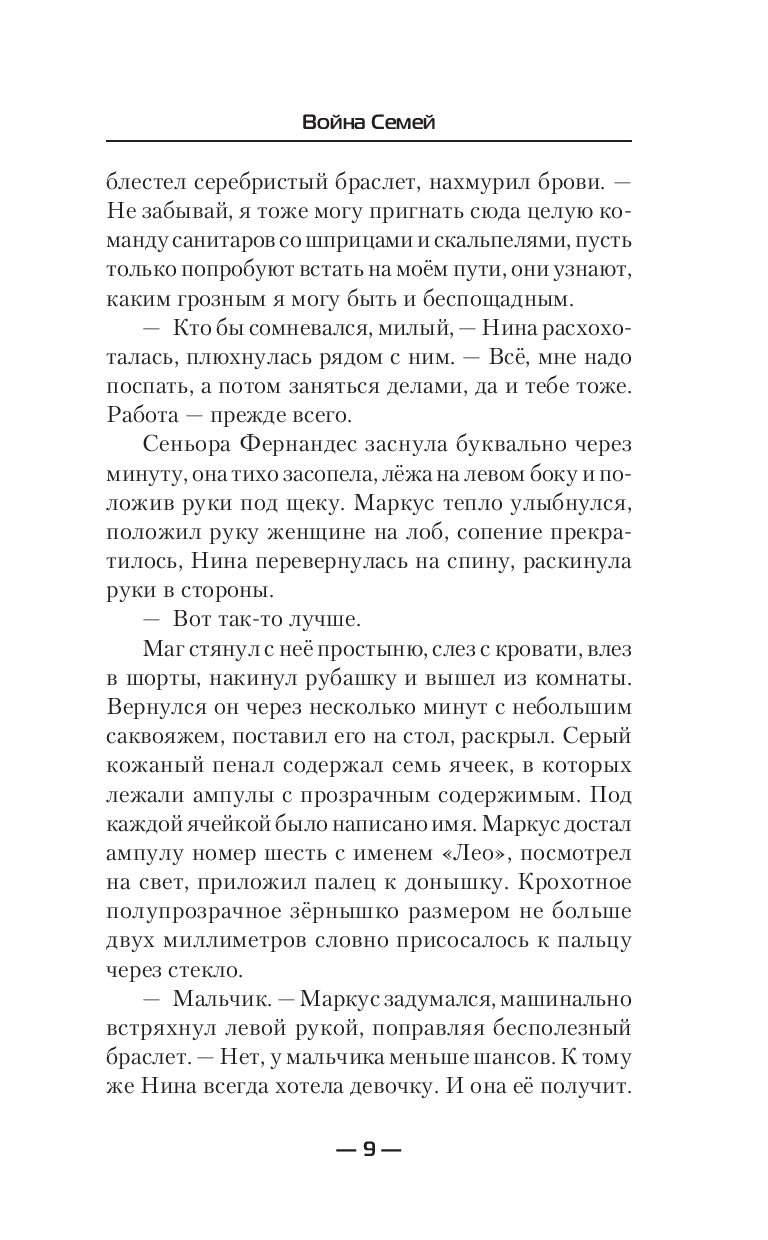 Война Семей

блестел серебристый браслет, нахмурил брови. — Не забывай, я тоже могу пригнать сюда целую команду санитаров со шприцами и скальпелями, пусть только попробуют встать на моём пути, они узнают, каким грозным я могу быть и беспощадным.

— Кто бы сомневался, милый, — Нина расхохоталась, плюхнулась рядом с ним. — Всё, мне надо поспать, а потом заняться делами, да и тебе тоже. Работа — прежде всего.

Сеньора Фернандес заснула буквально через минуту, она тихо засопела, лёжа на левом боку и положив руки под щеку. Маркус тепло улыбнулся, положил руку женщине на лоб, сопение прекратилось, Нина перевернулась на спину, раскинула руки в стороны.

— Вот так-то лучше.

Маг стянул с неё простыню, слез с кровати, влез в шорты, накинул рубашку и вышел из комнаты. Вернулся он через несколько минут с небольшим саквояжем, поставил его на стол, раскрыл. Серый кожаный пенал содержал семь ячеек, в которых лежали ампулы с прозрачным содержимым. Под каждой ячейкой было написано имя. Маркус достал ампулу номер шесть с именем «Лео», посмотрел на свет, приложил палец к донышку. Крохотное полупрозрачное зёрнышко размером не больше двух миллиметров словно присосалось к пальцу через стекло.

— Мальчик. — Маркус задумался, машинально встряхнул левой рукой, поправляя бесполезный браслет. — Нет, у мальчика меньше шансов. К тому же Нина всегда хотела девочку. И она её получит.

— 9 —